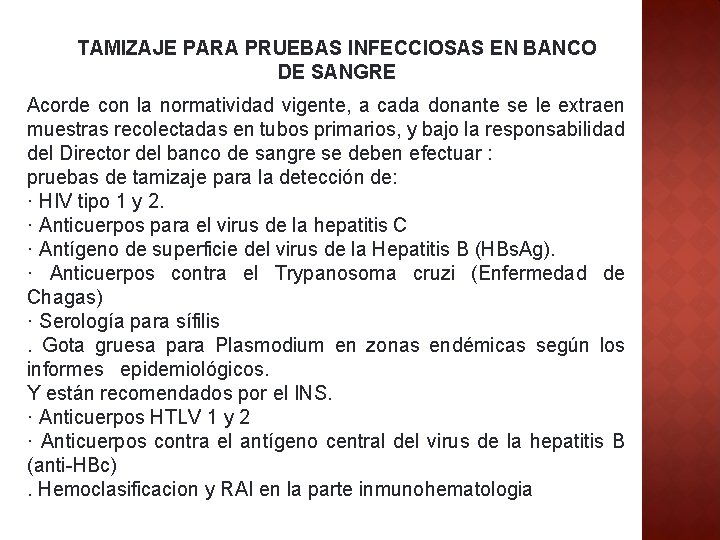 TAMIZAJE PARA PRUEBAS INFECCIOSAS EN BANCO DE SANGRE

Acorde con la normatividad vigente, a cada donante se le extraen muestras recolectadas en tubos primarios, y bajo la responsabilidad del Director del banco de sangre se deben efectuar :
pruebas de tamizaje para la detección de:
· HIV tipo 1 y 2.
· Anticuerpos para el virus de la hepatitis C
· Antígeno de superficie del virus de la Hepatitis B (HBsAg).
· Anticuerpos contra el Trypanosoma cruzi (Enfermedad de Chagas)
· Serología para sífilis
. Gota gruesa para Plasmodium en zonas endémicas según los informes epidemiológicos.
Y están recomendados por el INS.
· Anticuerpos HTLV 1 y 2
· Anticuerpos contra el antígeno central del virus de la hepatitis B (anti-HBc)
. Hemoclasificacion y RAI en la parte inmunohematologia